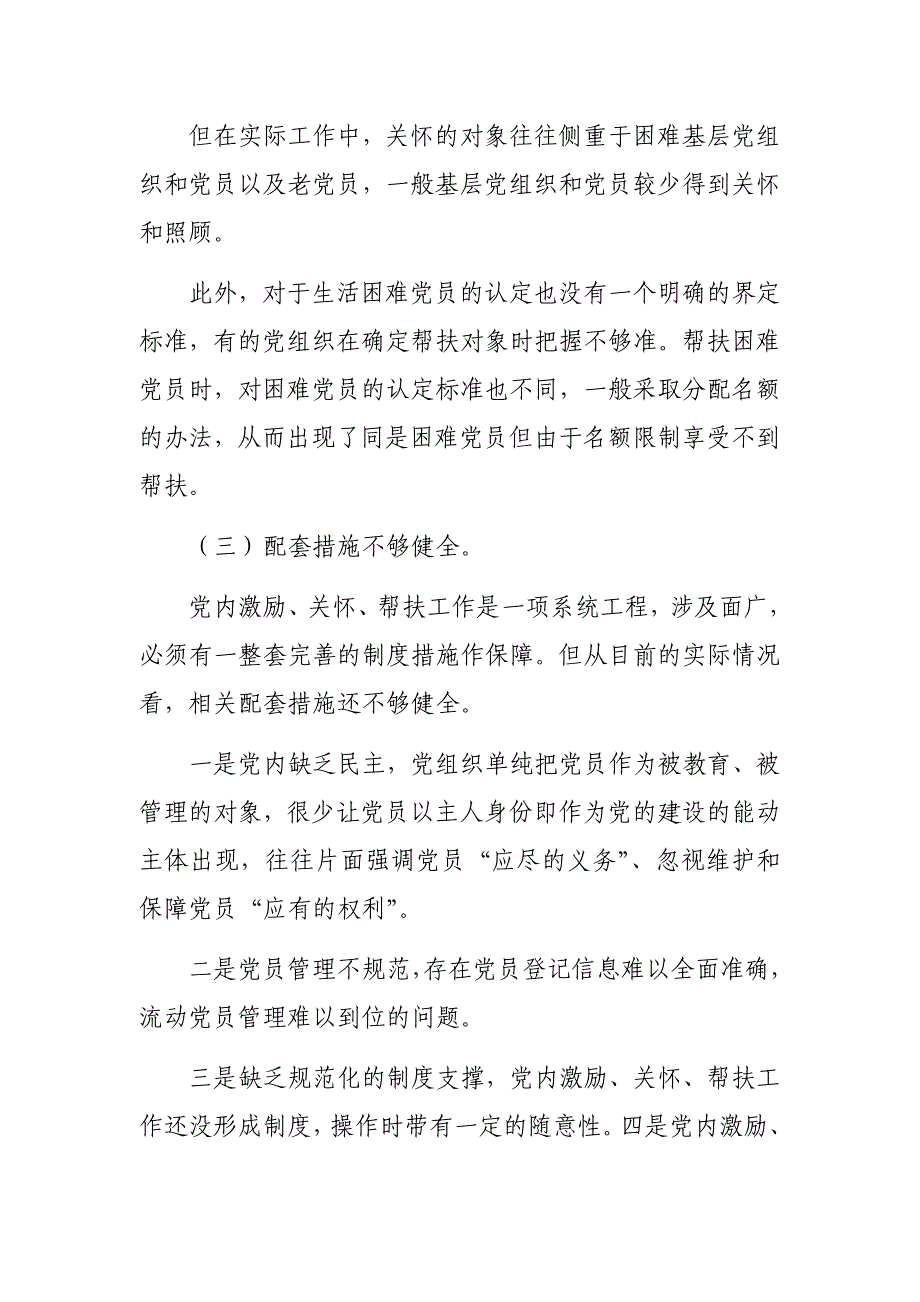 但在实际工作中，关怀的对象往往侧重于困难基层党组织和党员以及老党员，一般基层党组织和党员较少得到关怀和照顾。

此外，对于生活困难党员的认定也没有一个明确的界定标准，有的党组织在确定帮扶对象时把握不够准。帮扶困难党员时，对困难党员的认定标准也不同，一般采取分配名额的办法，从而出现了同是困难党员但由于名额限制享受不到帮扶。

（三）配套措施不够健全。

党内激励、关怀、帮扶工作是一项系统工程，涉及面广，必须有一整套完善的制度措施作保障。但从目前的实际情况看，相关配套措施还不够健全。

一是党内缺乏民主，党组织单纯把党员作为被教育、被管理的对象，很少让党员以主人身份即作为党的建设的能动主体出现，往往片面强调党员“应尽的义务”、忽视维护和保障党员“应有的权利”。

二是党员管理不规范，存在党员登记信息难以全面准确，流动党员管理难以到位的问题。

三是缺乏规范化的制度支撑，党内激励、关怀、帮扶工作还没形成制度，操作时带有一定的随意性。四是党内激励、